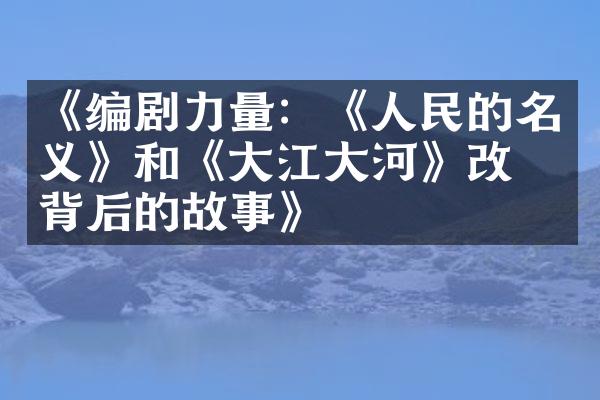 《编剧力量：《人民的名义》和《大江大河》改背后的故事》